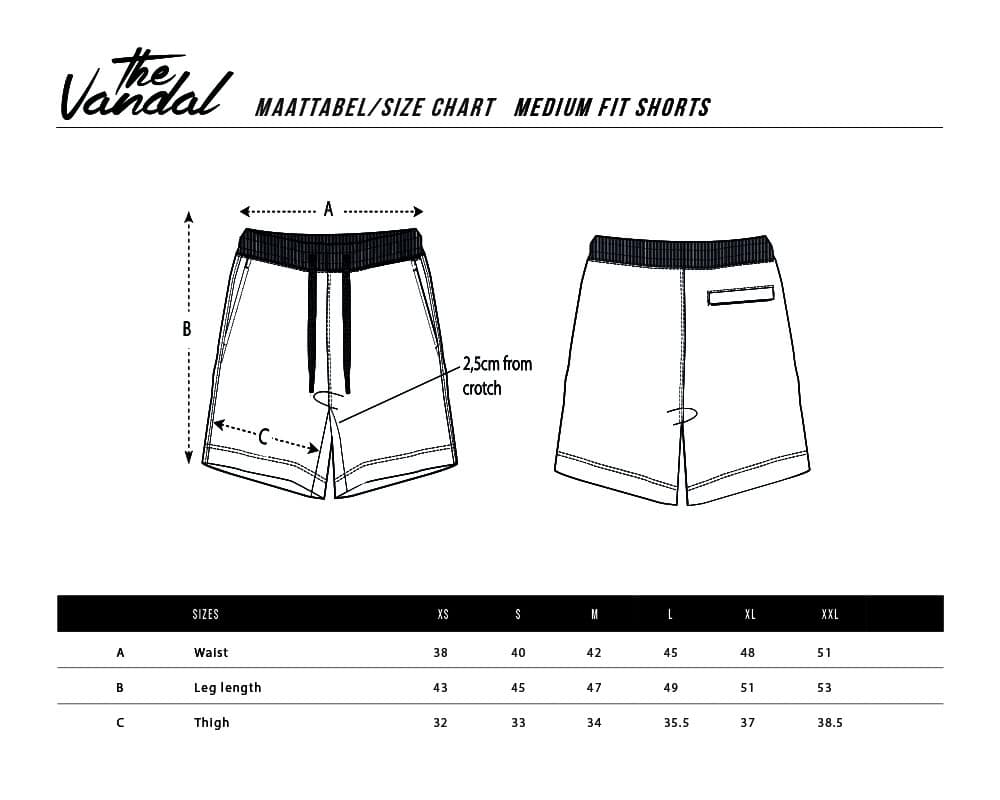 the Vandal

MAATTABEL/SIZE CHART MEDIUM FIT SHORTS

A

B

C

2,5cm from crotch

| | SIZES | XS | S | M | L | XL | XXL |
|---|---|---|---|---|---|---|---|
| A | Waist | 38 | 40 | 42 | 45 | 48 | 51 |
| B | Leg length | 43 | 45 | 47 | 49 | 51 | 53 |
| C | Thigh | 32 | 33 | 34 | 35.5 | 37 | 38.5 |